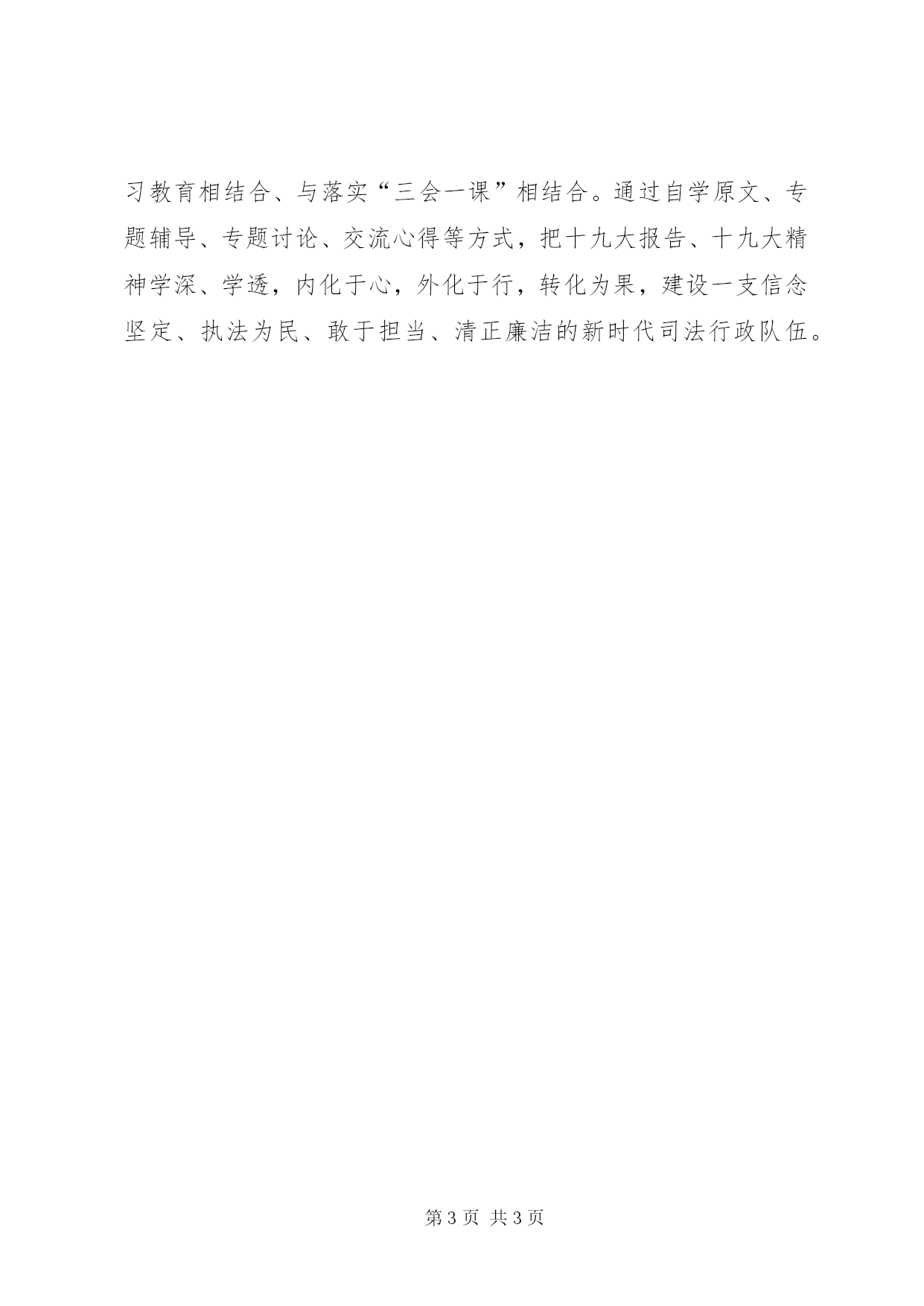 习教育相结合、与落实“三会一课”相结合。通过自学原文、专题辅导、专题讨论、交流心得等方式，把十九大报告、十九大精神学深、学透，内化于心，外化于行，转化为果，建设一支信念坚定、执法为民、敢于担当、清正廉洁的新时代司法行政队伍。

第3页 共3页